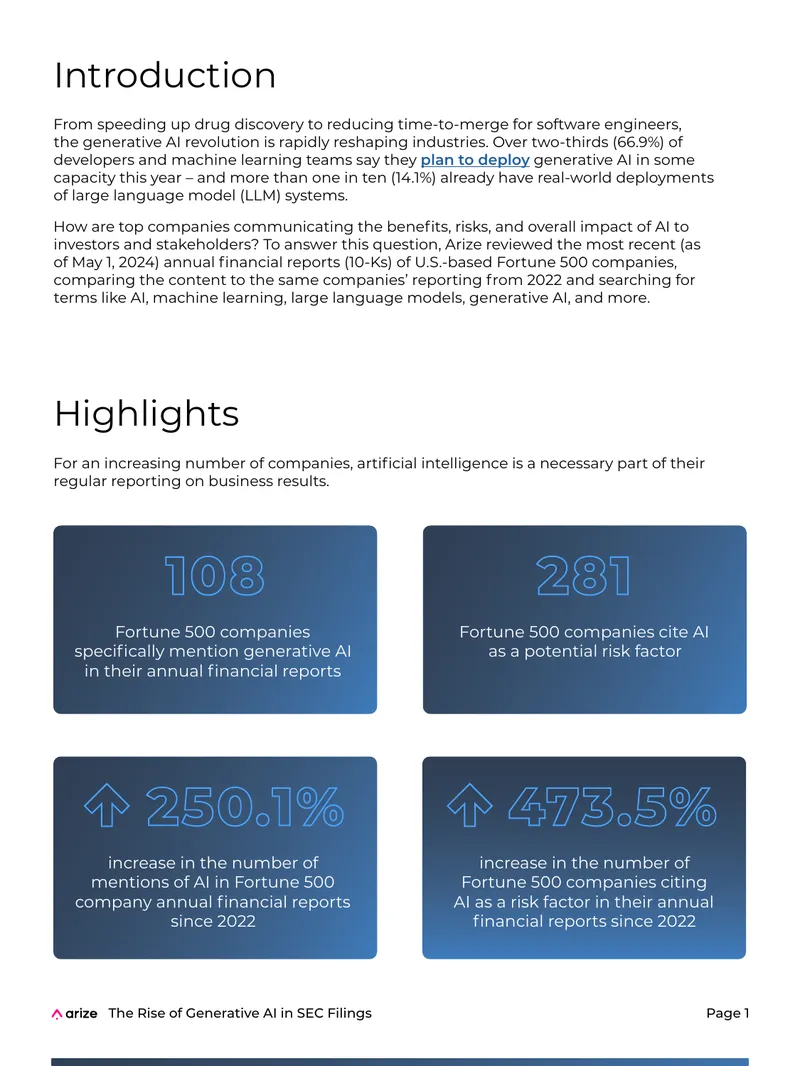 Introduction

From speeding up drug discovery to reducing time-to-merge for software engineers, the generative AI revolution is rapidly reshaping industries. Over two-thirds (66.9%) of developers and machine learning teams say they plan to deploy generative AI in some capacity this year – and more than one in ten (14.1%) already have real-world deployments of large language model (LLM) systems.

How are top companies communicating the benefits, risks, and overall impact of AI to investors and stakeholders? To answer this question, Arize reviewed the most recent (as of May 1, 2024) annual financial reports (10-Ks) of U.S.-based Fortune 500 companies, comparing the content to the same companies' reporting from 2022 and searching for terms like AI, machine learning, large language models, generative AI, and more.

Highlights

For an increasing number of companies, artificial intelligence is a necessary part of their regular reporting on business results.

108

Fortune 500 companies specifically mention generative AI in their annual financial reports

281

Fortune 500 companies cite AI as a potential risk factor

↑ 250.1%

increase in the number of mentions of AI in Fortune 500 company annual financial reports since 2022

↑ 473.5%

increase in the number of Fortune 500 companies citing AI as a risk factor in their annual financial reports since 2022

arize The Rise of Generative AI in SEC Filings

Page 1